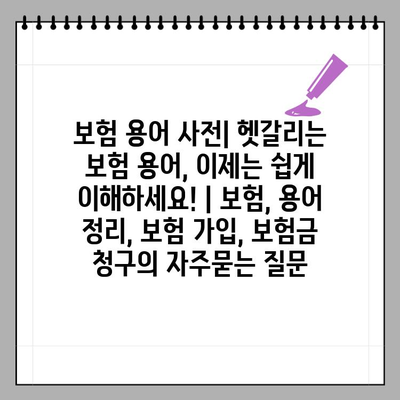 보험 용어 사전| 헷갈리는 보험 용어, 이제는 쉽게 이해하세요! | 보험, 용어 정리, 보험 가입, 보험금 청구의 자주묻는 질문